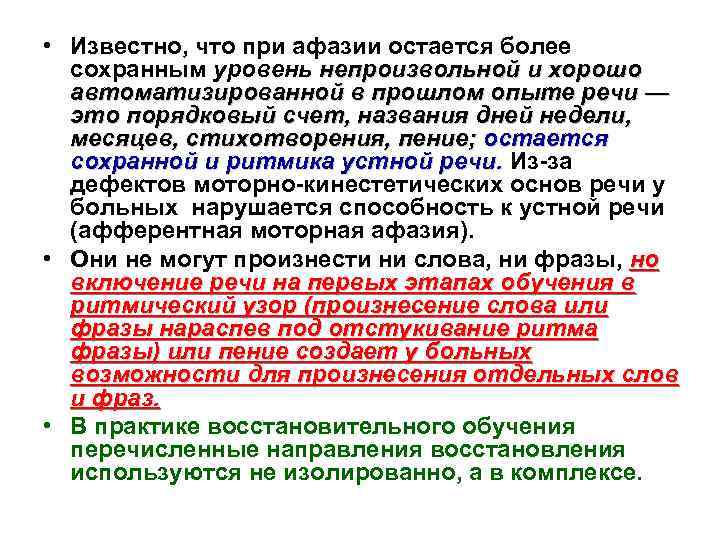 • Известно, что при афазии остается более сохранным уровень непроизвольной и хорошо автоматизированной в прошлом опыте речи — это порядковый счет, названия дней недели, месяцев, стихотворения, пение; остается сохранной и ритмика устной речи. Из-за дефектов моторно-кинестетических основ речи у больных нарушается способность к устной речи (афферентная моторная афазия).

• Они не могут произнести ни слова, ни фразы, но включение речи на первых этапах обучения в ритмический узор (произнесение слова или фразы нараспев под отстукивание ритма фразы) или пение создает у больных возможности для произнесения отдельных слов и фраз.

• В практике восстановительного обучения перечисленные направления восстановления используются не изолированно, а в комплексе.